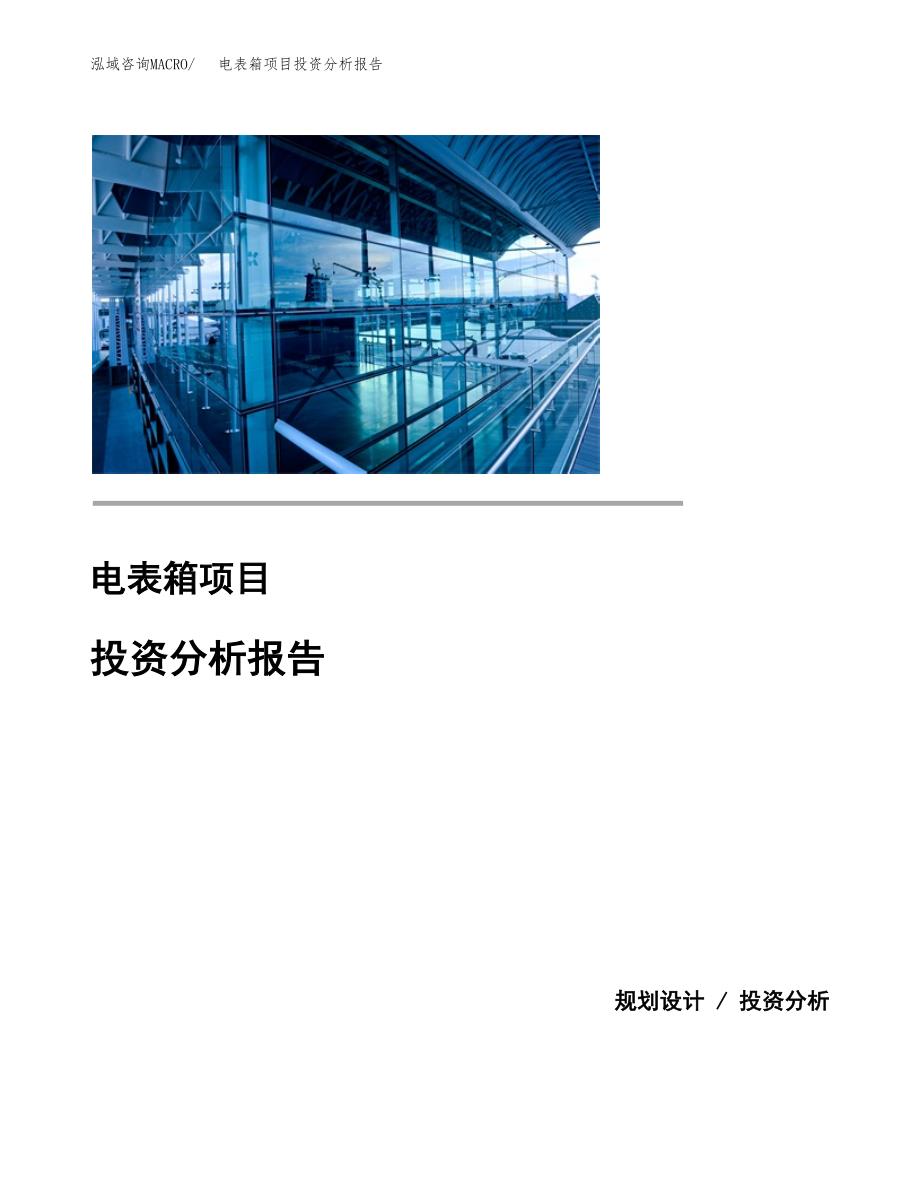 泓域咨询MACRO/ 电表箱项目投资分析报告

电表箱项目

投资分析报告

规划设计 / 投资分析